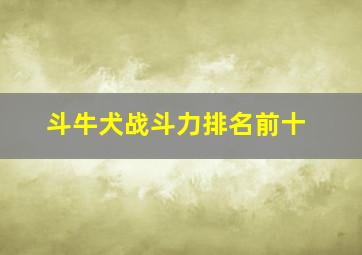 斗牛犬战斗力排名前十